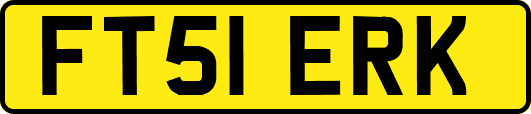 FT51 ERK